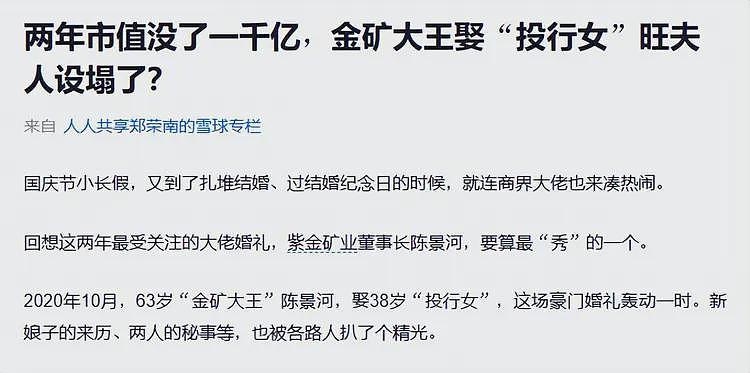 两年市值没了一千亿，金矿大王娶“投行女”旺夫人设塌了？

来自 人人共享郑荣南的雪球专栏

国庆节小长假，又到了扎堆结婚、过结婚纪念日的时候，就连商界大佬也来凑热闹。

回想这两年最受关注的大佬婚礼，紫金矿业董事长陈景河，要算最“秀”的一个。

2020年10月，63岁“金矿大王”陈景河，娶38岁“投行女”，这场豪门婚礼轰动一时。新娘子的来历、两人的秘事等，也被各路人扒了个精光。